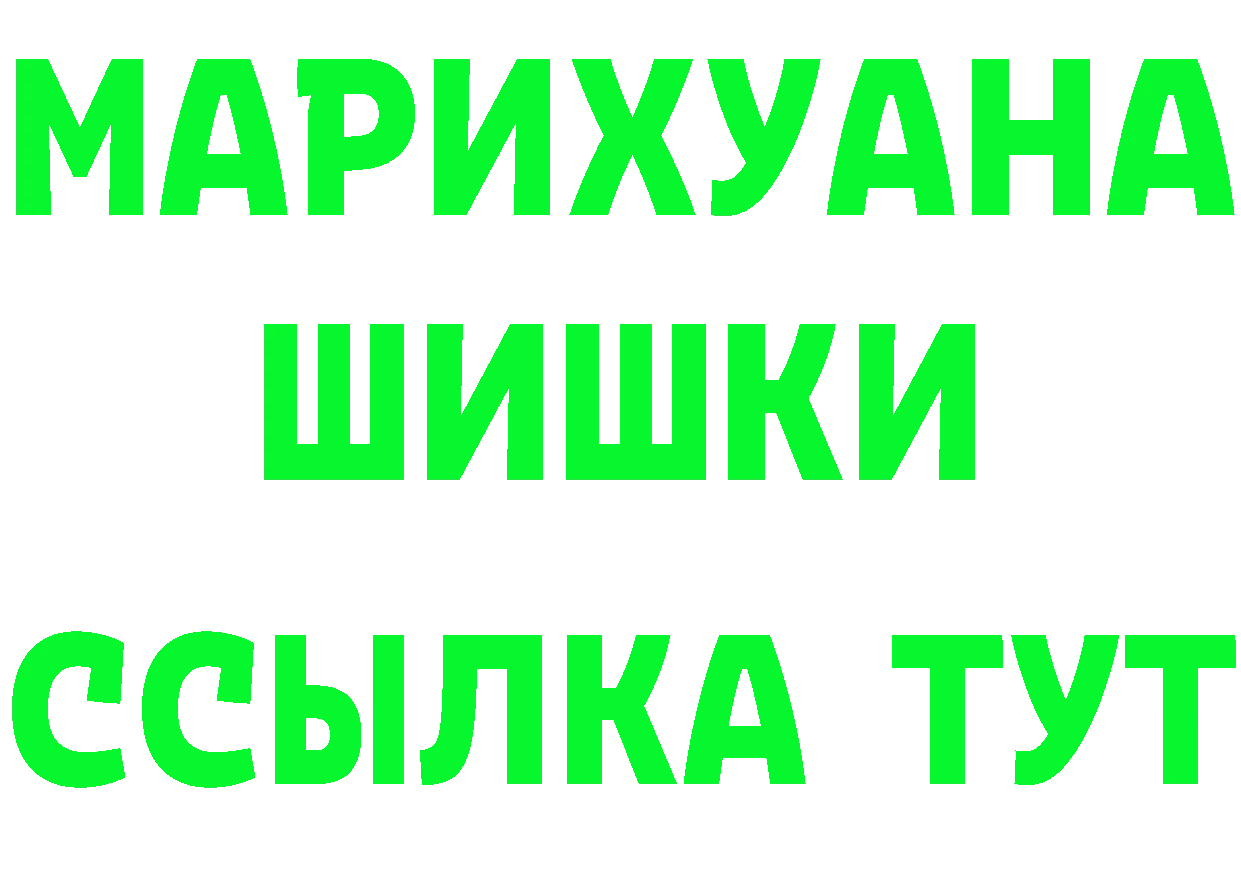 МАРИХУАНА
ШИШКИ
ССЫЛКА ТУТ